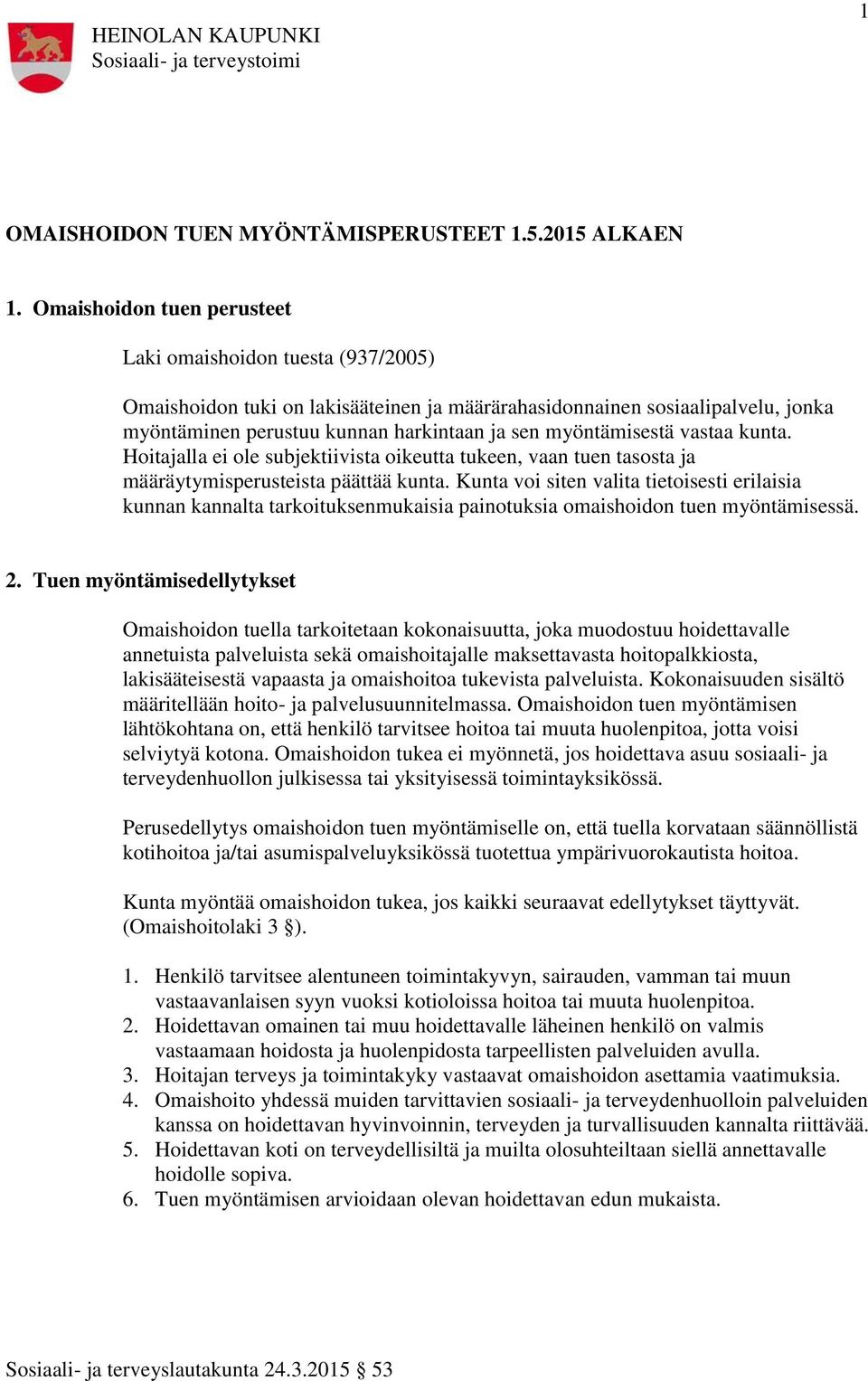 1

HEINOLAN KAUPUNKI
Sosiaali- ja terveystoimi

OMAISHOIDON TUEN MYÖNTÄMISPERUSTEET 1.5.2015 ALKAEN

1. Omaishoidon tuen perusteet

Laki omaishoidon tuesta (937/2005)

Omaishoidon tuki on lakisääteinen ja määrärahasidonnainen sosiaalipalvelu, jonka myöntäminen perustuu kunnan harkintaan ja sen myöntämisestä vastaa kunta. Hoitajalla ei ole subjektiivista oikeutta tukeen, vaan tuen tasosta ja määräytymisperusteista päättää kunta. Kunta voi siten valita tietoisesti erilaisia kunnan kannalta tarkoituksenmukaisia painotuksia omaishoidon tuen myöntämisessä.

2. Tuen myöntämisedellytykset

Omaishoidon tuella tarkoitetaan kokonaisuutta, joka muodostuu hoidettavalle annetuista palveluista sekä omaishoitajalle maksettavasta hoitopalkkiosta, lakisääteisestä vapaasta ja omaishoitoa tukevista palveluista. Kokonaisuuden sisältö määritellään hoito- ja palvelusuunnitelmassa. Omaishoidon tuen myöntämisen lähtökohtana on, että henkilö tarvitsee hoitoa tai muuta huolenpitoa, jotta voisi selviytyä kotona. Omaishoidon tukea ei myönnetä, jos hoidettava asuu sosiaali- ja terveydenhuollon julkisessa tai yksityisessä toimintayksikössä.

Perusedellytys omaishoidon tuen myöntämiselle on, että tuella korvataan säännöllistä kotihoitoa ja/tai asumispalveluyksikössä tuotettua ympärivuorokautista hoitoa.

Kunta myöntää omaishoidon tukea, jos kaikki seuraavat edellytykset täyttyvät. (Omaishoitolaki 3 §).

1. Henkilö tarvitsee alentuneen toimintakyvyn, sairauden, vamman tai muun vastaavanlaisen syyn vuoksi kotioloissa hoitoa tai muuta huolenpitoa.
2. Hoidettavan omainen tai muu hoidettavalle läheinen henkilö on valmis vastaamaan hoidosta ja huolenpidosta tarpeellisten palveluiden avulla.
3. Hoitajan terveys ja toimintakyky vastaavat omaishoidon asettamia vaatimuksia.
4. Omaishoito yhdessä muiden tarvittavien sosiaali- ja terveydenhuolloin palveluiden kanssa on hoidettavan hyvinvoinnin, terveyden ja turvallisuuden kannalta riittävää.
5. Hoidettavan koti on terveydellisiltä ja muilta olosuhteiltaan siellä annettavalle hoidolle sopiva.
6. Tuen myöntämisen arvioidaan olevan hoidettavan edun mukaista.

Sosiaali- ja terveyslautakunta 24.3.2015 § 53